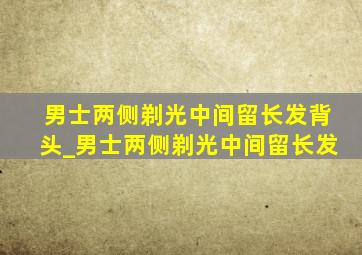 男士两侧剃光中间留长发背头_男士两侧剃光中间留长发